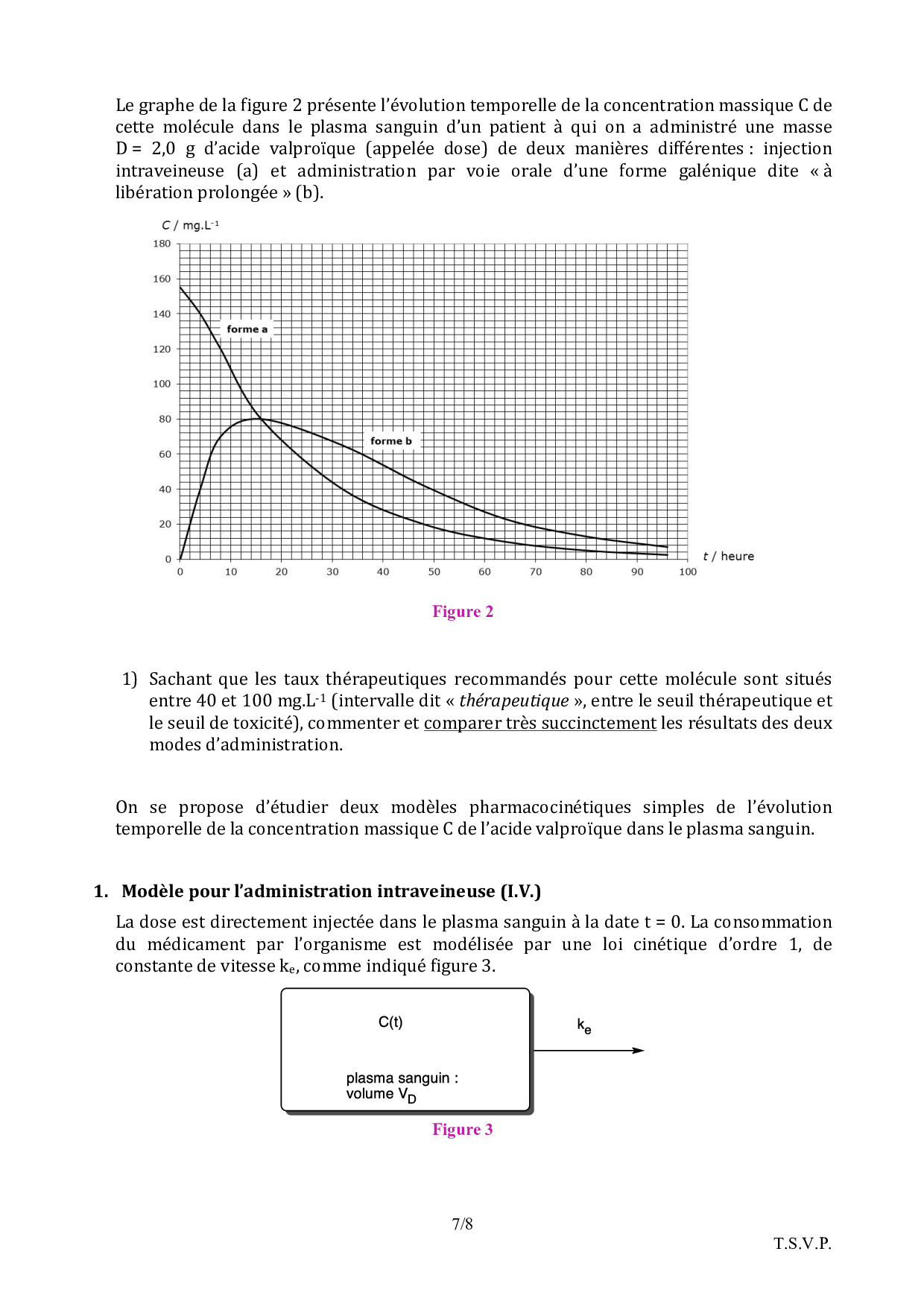 Le graphe de la figure 2 présente l'évolution temporelle de la concentration massique C de cette molécule dans le plasma sanguin d'un patient à qui on a administré une masse D = 2,0 g d'acide valproïque (appelée dose) de deux manières différentes : injection intraveineuse (a) et administration par voie orale d'une forme galénique dite « à libération prolongée » (b).

C / mg.L$^{-1}$

180
160
140
120
100
80
60
40
20
0

forme a

forme b

0 10 20 30 40 50 60 70 80 90 100

t / heure

Figure 2

1) Sachant que les taux thérapeutiques recommandés pour cette molécule sont situés entre 40 et 100 mg.L$^{-1}$ (intervalle dit « thérapeutique », entre le seuil thérapeutique et le seuil de toxicité), commenter et comparer très succinctement les résultats des deux modes d'administration.

On se propose d'étudier deux modèles pharmacocinétiques simples de l'évolution temporelle de la concentration massique C de l'acide valproïque dans le plasma sanguin.

1. Modèle pour l'administration intraveineuse (I.V.)

La dose est directement injectée dans le plasma sanguin à la date t = 0. La consommation du médicament par l'organisme est modélisée par une loi cinétique d'ordre 1, de constante de vitesse $k_e$, comme indiqué figure 3.

C(t)

plasma sanguin :
volume $V_D$

$k_e$

Figure 3

7/8

T.S.V.P.